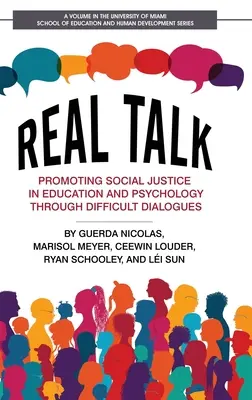 A VOLUME IN THE UNIVERSITY OF MIAMI
SCHOOL OF EDUCATION AND HUMAN DEVELOPMENT SERIES

REAL TALK

PROMOTING SOCIAL JUSTICE IN EDUCATION AND PSYCHOLOGY THROUGH DIFFICULT DIALOGUES

BY GUERDA NICOLAS, MARISOL MEYER, CEEWIN LOUDER, RYAN SCHOOLEY, AND LÉI SUN